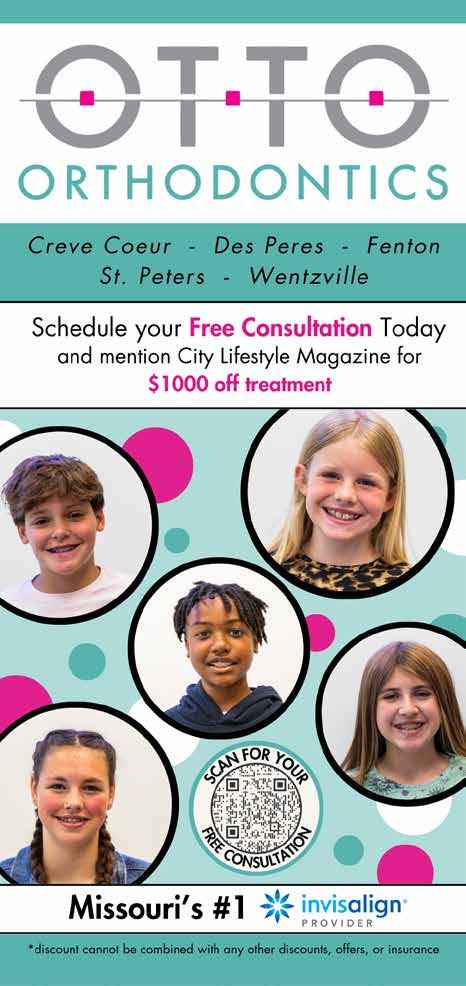 OTTO
ORTHODONTICS

Creve Coeur - Des Peres - Fenton
St. Peters - Wentzville

Schedule your Free Consultation Today and mention City Lifestyle Magazine for $1000 off treatment

SCAN FOR YOUR FREE CONSULTATION

Missouri's #1 invisalign® PROVIDER

*discount cannot be combined with any other discounts, offers, or insurance